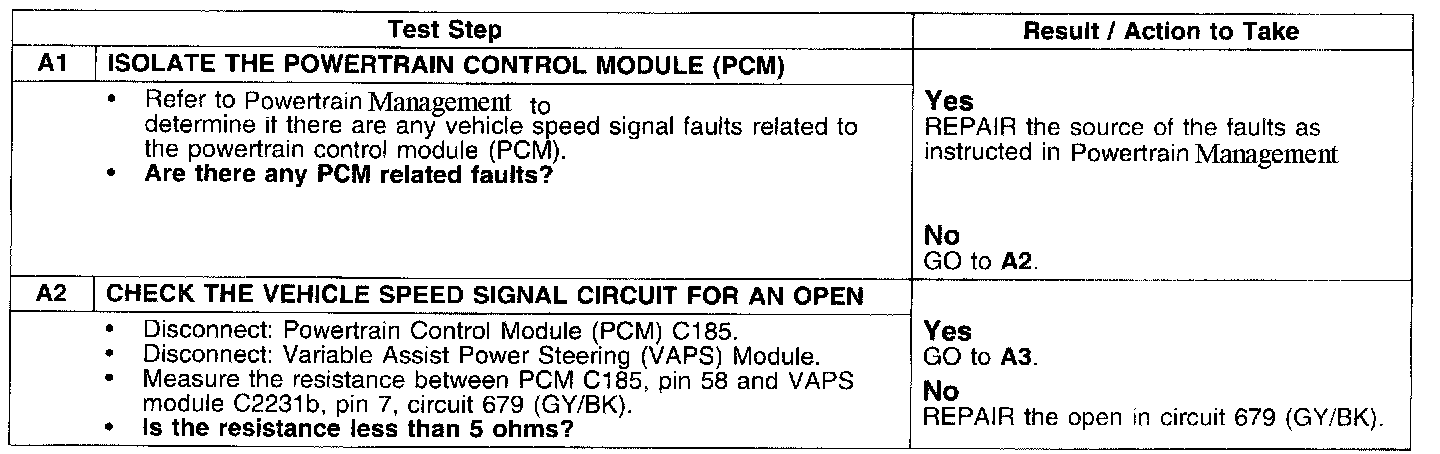 | | Test Step | Result / Action to Take |
|---|---|---|
| A1 | ISOLATE THE POWERTRAIN CONTROL MODULE (PCM) | |
| | • Refer to Powertrain Management to determine if there are any vehicle speed signal faults related to the powertrain control module (PCM). • Are there any PCM related faults? | Yes REPAIR the source of the faults as instructed in Powertrain Management No GO to A2. |
| A2 | CHECK THE VEHICLE SPEED SIGNAL CIRCUIT FOR AN OPEN | |
| | • Disconnect: Powertrain Control Module (PCM) C185. • Disconnect: Variable Assist Power Steering (VAPS) Module. • Measure the resistance between PCM C185, pin 58 and VAPS module C2231b, pin 7, circuit 679 (GY/BK). • Is the resistance less than 5 ohms? | Yes GO to A3. No REPAIR the open in circuit 679 (GY/BK). |